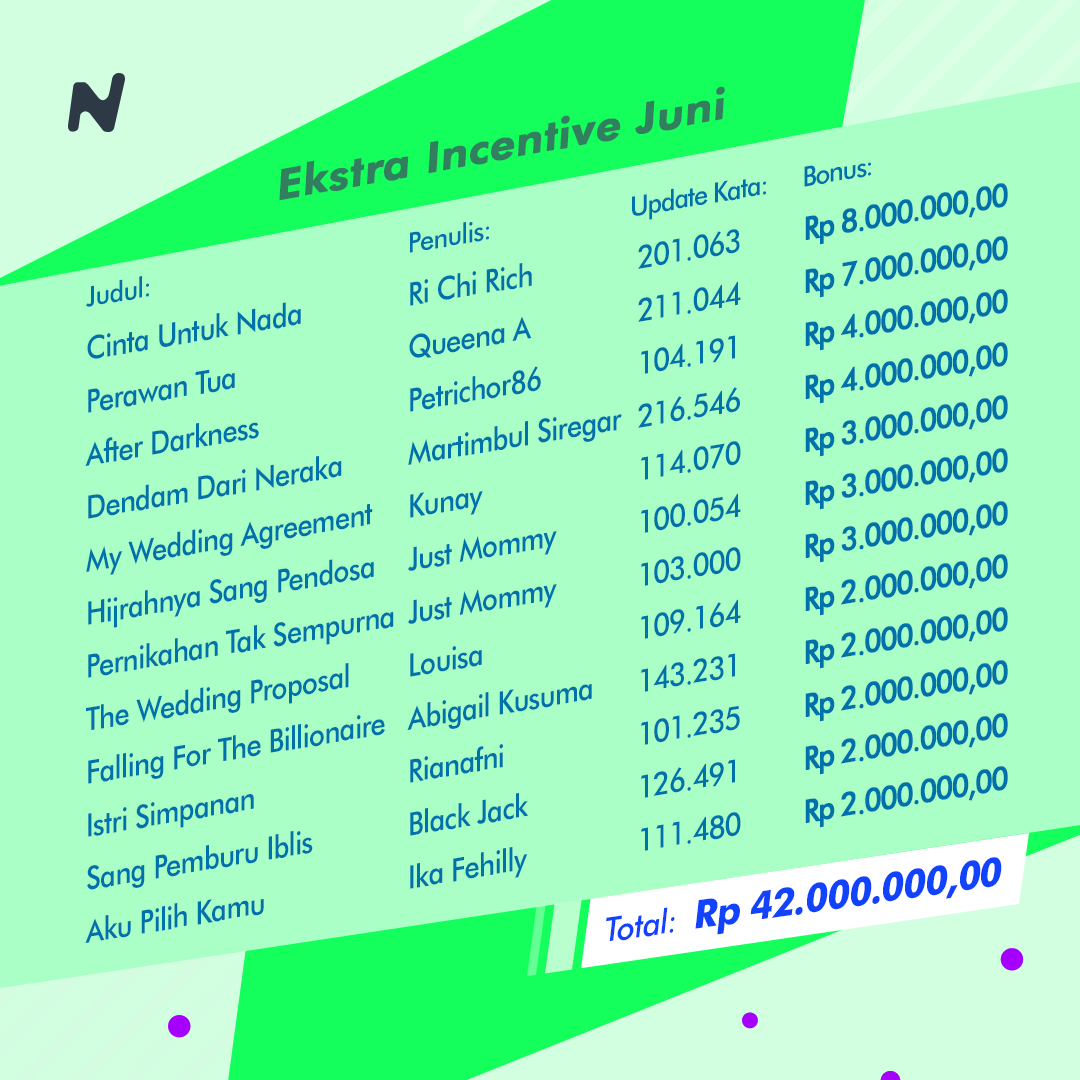 N

Ekstra Incentive Juni

| Judul: | Penulis: | Update Kata: | Bonus: |
|---|---|---|---|
| Cinta Untuk Nada | Ri Chi Rich | 201.063 | Rp 8.000.000,00 |
| Perawan Tua | Queena A | 211.044 | Rp 7.000.000,00 |
| After Darkness | Petrichor86 | 104.191 | Rp 4.000.000,00 |
| Dendam Dari Neraka | Martimbul Siregar | 216.546 | Rp 4.000.000,00 |
| My Wedding Agreement | Kunay | 114.070 | Rp 3.000.000,00 |
| Hijrahnya Sang Pendosa | Just Mommy | 100.054 | Rp 3.000.000,00 |
| Pernikahan Tak Sempurna | Just Mommy | 103.000 | Rp 3.000.000,00 |
| The Wedding Proposal | Louisa | 109.164 | Rp 2.000.000,00 |
| Falling For The Billionaire | Abigail Kusuma | 143.231 | Rp 2.000.000,00 |
| Istri Simpanan | Rianafni | 101.235 | Rp 2.000.000,00 |
| Sang Pemburu Iblis | Black Jack | 126.491 | Rp 2.000.000,00 |
| Aku Pilih Kamu | Ika Fehilly | 111.480 | Rp 2.000.000,00 |

Total: Rp 42.000.000,00